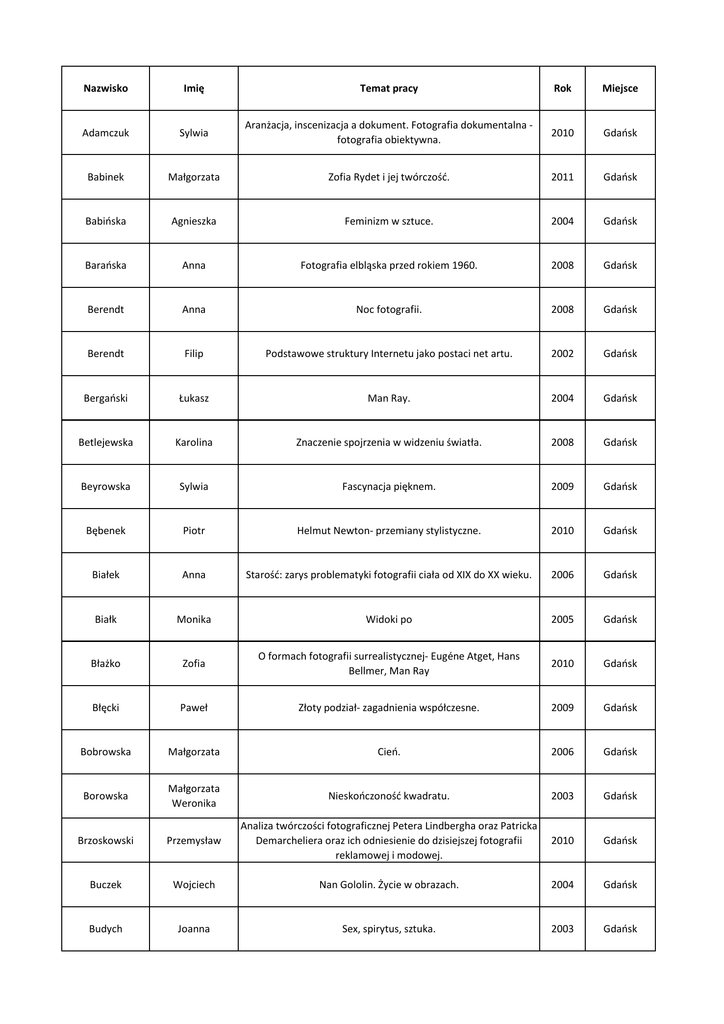 | Nazwisko | Imię | Temat pracy | Rok | Miejsce |
|---|---|---|---|---|
| Adamczuk | Sylwia | Aranżacja, inscenizacja a dokument. Fotografia dokumentalna - fotografia obiektywna. | 2010 | Gdańsk |
| Babinek | Małgorzata | Zofia Rydet i jej twórczość. | 2011 | Gdańsk |
| Babińska | Agnieszka | Feminizm w sztuce. | 2004 | Gdańsk |
| Barańska | Anna | Fotografia elbląska przed rokiem 1960. | 2008 | Gdańsk |
| Berendt | Anna | Noc fotografii. | 2008 | Gdańsk |
| Berendt | Filip | Podstawowe struktury Internetu jako postaci net artu. | 2002 | Gdańsk |
| Bergański | Łukasz | Man Ray. | 2004 | Gdańsk |
| Betlejewska | Karolina | Znaczenie spojrzenia w widzeniu światła. | 2008 | Gdańsk |
| Beyrowska | Sylwia | Fascynacja pięknem. | 2009 | Gdańsk |
| Bębenek | Piotr | Helmut Newton- przemiany stylistyczne. | 2010 | Gdańsk |
| Białek | Anna | Starość: zarys problematyki fotografii ciała od XIX do XX wieku. | 2006 | Gdańsk |
| Białk | Monika | Widoki po | 2005 | Gdańsk |
| Błażko | Zofia | O formach fotografii surrealistycznej- Eugéne Atget, Hans Bellmer, Man Ray | 2010 | Gdańsk |
| Błęcki | Paweł | Złoty podział- zagadnienia współczesne. | 2009 | Gdańsk |
| Bobrowska | Małgorzata | Cień. | 2006 | Gdańsk |
| Borowska | Małgorzata Weronika | Nieskończoność kwadratu. | 2003 | Gdańsk |
| Brzoskowski | Przemysław | Analiza twórczości fotograficznej Petera Lindbergha oraz Patricka Demarcheliera oraz ich odniesienie do dzisiejszej fotografii reklamowej i modowej. | 2010 | Gdańsk |
| Buczek | Wojciech | Nan Gololin. Życie w obrazach. | 2004 | Gdańsk |
| Budych | Joanna | Sex, spirytus, sztuka. | 2003 | Gdańsk |